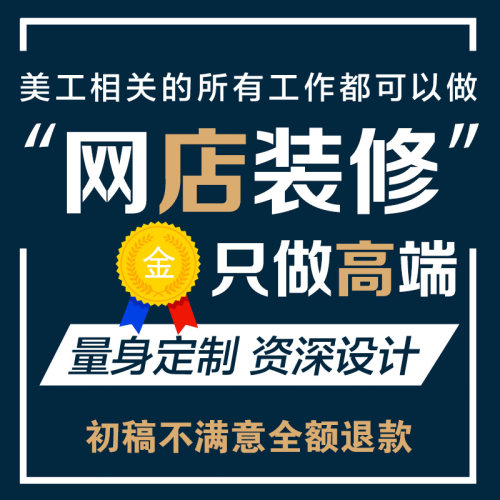 美工相关的所有工作都可以做

“网店装修”

金

只做高端

量身定制 资深设计

初稿不满意全额退款